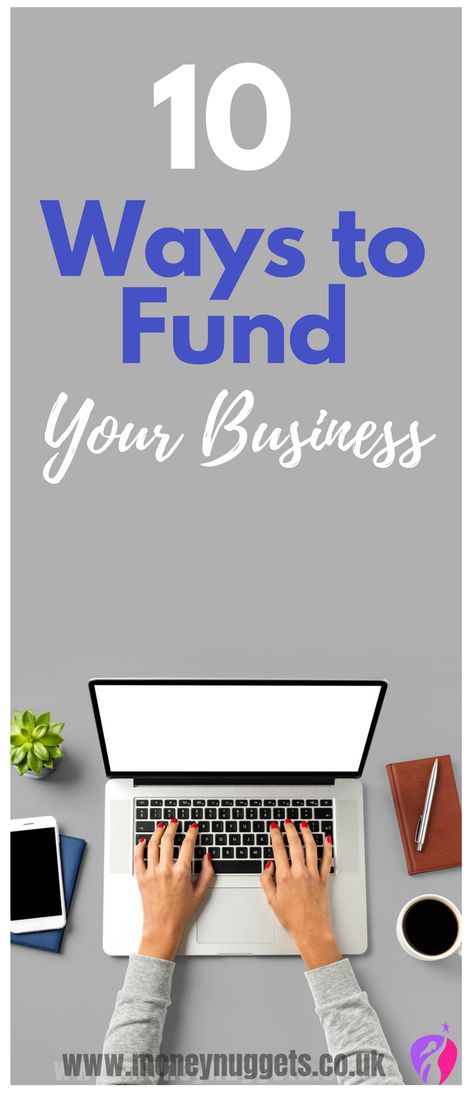 10
Ways to Fund
Your Business

www.moneynuggets.co.uk